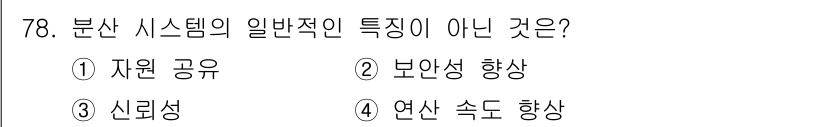 78. 분산 시스템의 일반적인 특징이 아닌 것은?

① 자원 공유 ② 보안성 향상

③ 신뢰성 ④ 연산 속도 향상